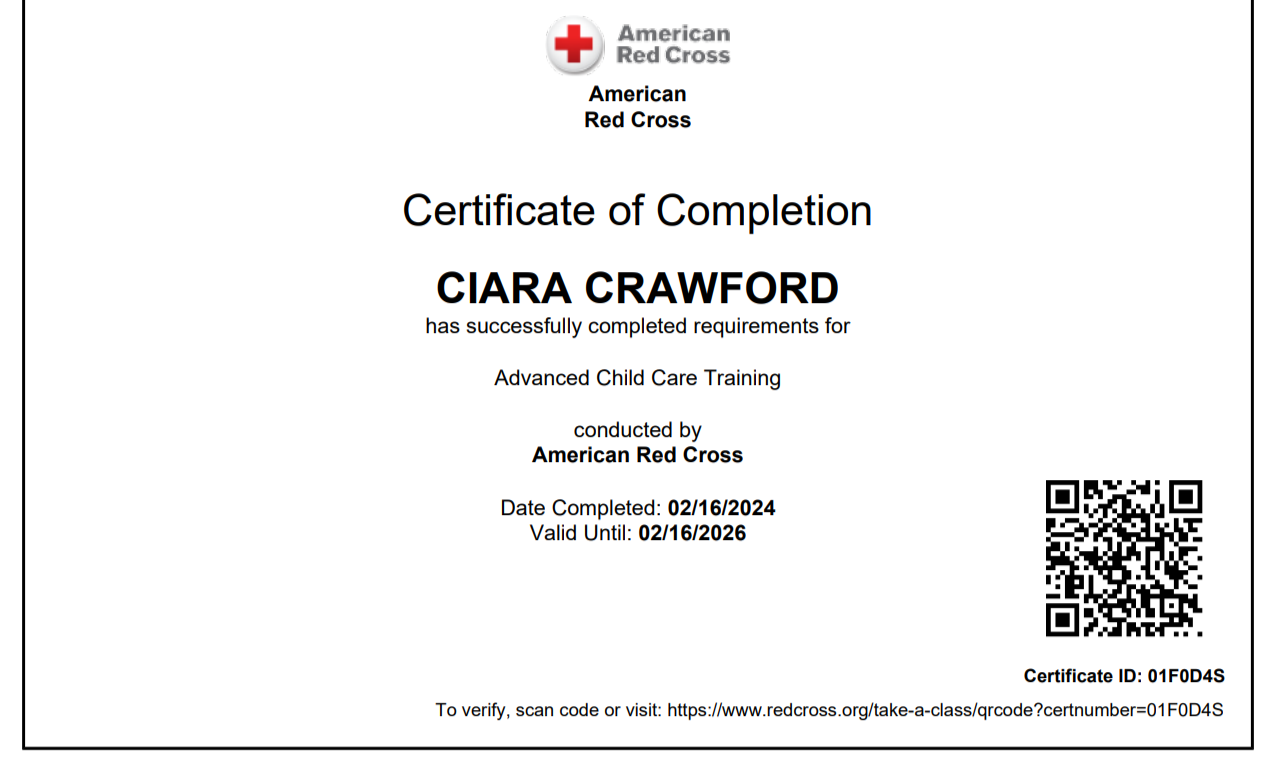 American Red Cross

American
Red Cross

Certificate of Completion

CIARA CRAWFORD
has successfully completed requirements for

Advanced Child Care Training

conducted by
American Red Cross

Date Completed: 02/16/2024
Valid Until: 02/16/2026

Certificate ID: 01F0D4S

To verify, scan code or visit: https://www.redcross.org/take-a-class/qrcode?certnumber=01F0D4S